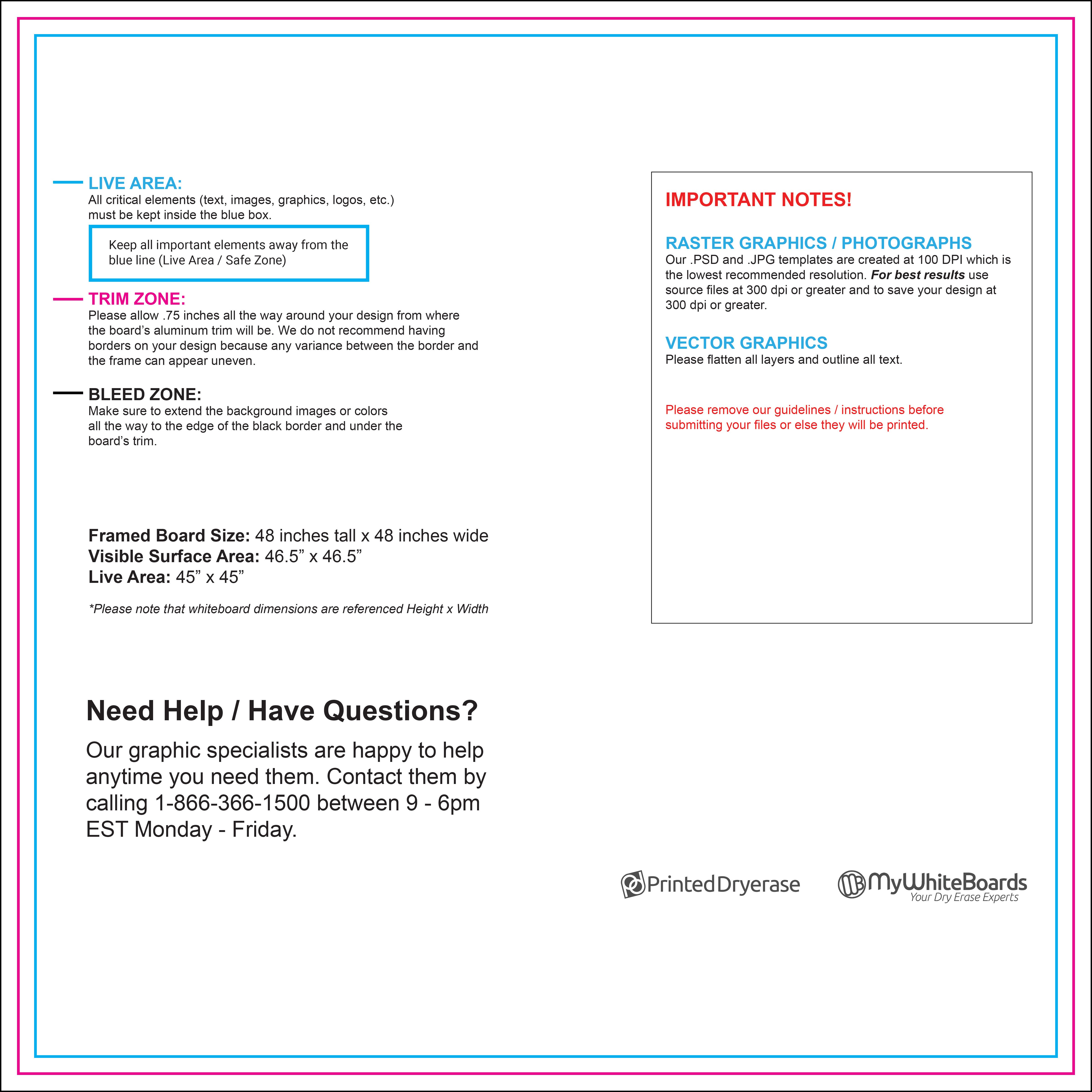 LIVE AREA:
All critical elements (text, images, graphics, logos, etc.) must be kept inside the blue box.

Keep all important elements away from the blue line (Live Area / Safe Zone)

TRIM ZONE:
Please allow .75 inches all the way around your design from where the board's aluminum trim will be. We do not recommend having borders on your design because any variance between the border and the frame can appear uneven.

BLEED ZONE:
Make sure to extend the background images or colors all the way to the edge of the black border and under the board's trim.

Framed Board Size: 48 inches tall x 48 inches wide
Visible Surface Area: 46.5" x 46.5"
Live Area: 45" x 45"

*Please note that whiteboard dimensions are referenced Height x Width

Need Help / Have Questions?

Our graphic specialists are happy to help anytime you need them. Contact them by calling 1-866-366-1500 between 9 - 6pm EST Monday - Friday.

IMPORTANT NOTES!

RASTER GRAPHICS / PHOTOGRAPHS
Our .PSD and .JPG templates are created at 100 DPI which is the lowest recommended resolution. For best results use source files at 300 dpi or greater and to save your design at 300 dpi or greater.

VECTOR GRAPHICS
Please flatten all layers and outline all text.

Please remove our guidelines / instructions before submitting your files or else they will be printed.

PrintedDryerase

MyWhiteBoards
Your Dry Erase Experts